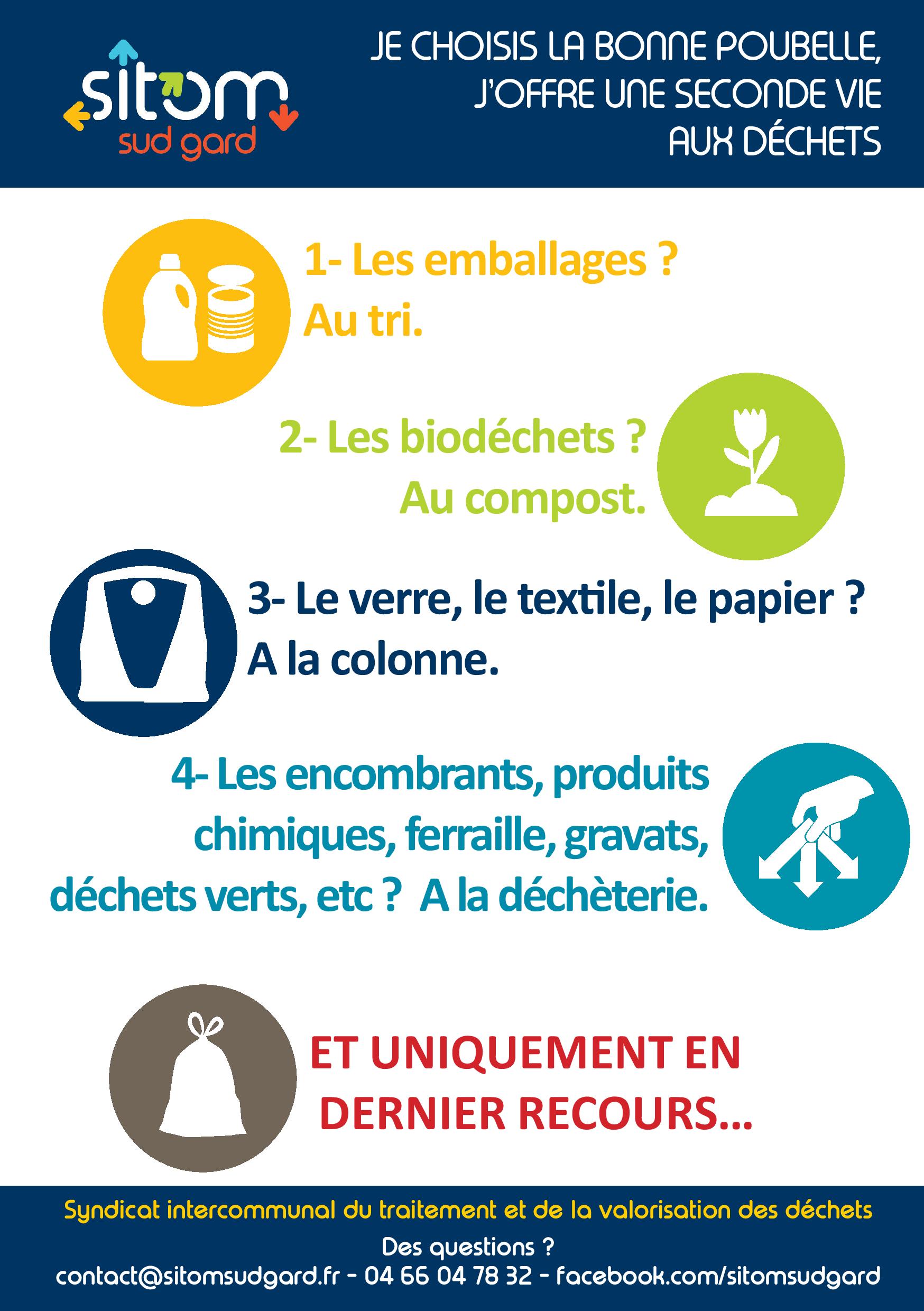 sitom
sud gard

JE CHOISIS LA BONNE POUBELLE, J'OFFRE UNE SECONDE VIE AUX DÉCHETS

1- Les emballages ?
Au tri.

2- Les biodéchets ?
Au compost.

3- Le verre, le textile, le papier ?
A la colonne.

4- Les encombrants, produits chimiques, ferraille, gravats, déchets verts, etc ? A la déchèterie.

ET UNIQUEMENT EN DERNIER RECOURS...

Syndicat intercommunal du traitement et de la valorisation des déchets
Des questions ?
contact@sitomsudgard.fr - 04 66 04 78 32 - facebook.com/sitomsudgard